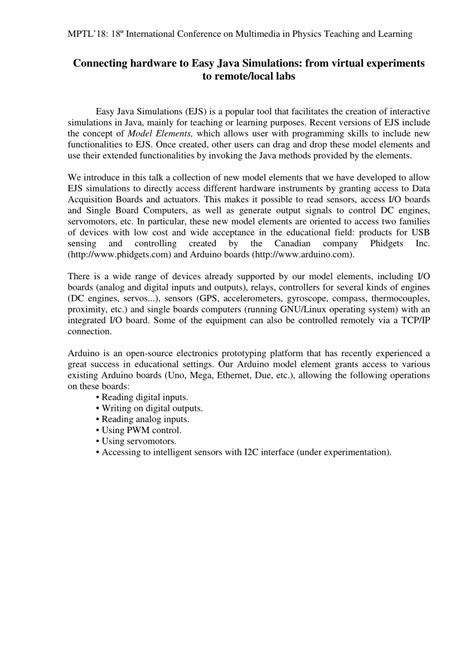 MPTL'18: 18º International Conference on Multimedia in Physics Teaching and Learning

Connecting hardware to Easy Java Simulations: from virtual experiments to remote/local labs

Easy Java Simulations (EJS) is a popular tool that facilitates the creation of interactive simulations in Java, mainly for teaching or learning purposes. Recent versions of EJS include the concept of Model Elements, which allows user with programming skills to include new functionalities to EJS. Once created, other users can drag and drop these model elements and use their extended functionalities by invoking the Java methods provided by the elements.

We introduce in this talk a collection of new model elements that we have developed to allow EJS simulations to directly access different hardware instruments by granting access to Data Acquisition Boards and actuators. This makes it possible to read sensors, access I/O boards and Single Board Computers, as well as generate output signals to control DC engines, servomotors, etc. In particular, these new model elements are oriented to access two families of devices with low cost and wide acceptance in the educational field: products for USB sensing and controlling created by the Canadian company Phidgets Inc. (http://www.phidgets.com) and Arduino boards (http://www.arduino.com).

There is a wide range of devices already supported by our model elements, including I/O boards (analog and digital inputs and outputs), relays, controllers for several kinds of engines (DC engines, servos...), sensors (GPS, accelerometers, gyroscope, compass, thermocouples, proximity, etc.) and single boards computers (running GNU/Linux operating system) with an integrated I/O board. Some of the equipment can also be controlled remotely via a TCP/IP connection.

Arduino is an open-source electronics prototyping platform that has recently experienced a great success in educational settings. Our Arduino model element grants access to various existing Arduino boards (Uno, Mega, Ethernet, Due, etc.), allowing the following operations on these boards:
• Reading digital inputs.
• Writing on digital outputs.
• Reading analog inputs.
• Using PWM control.
• Using servomotors.
• Accessing to intelligent sensors with I2C interface (under experimentation).